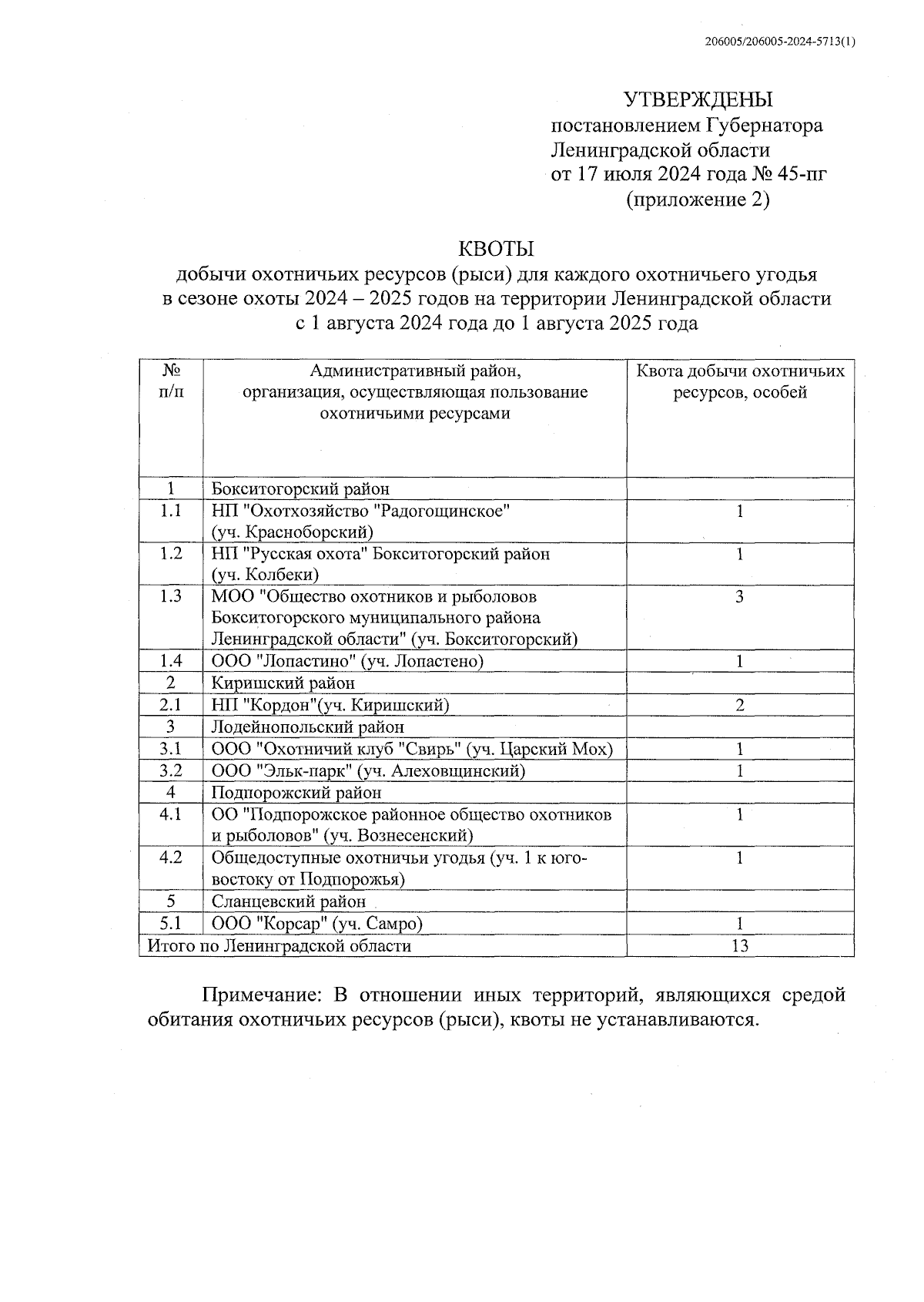 206005/206005-2024-5713(1)

УТВЕРЖДЕНЫ
постановлением Губернатора
Ленинградской области
от 17 июля 2024 года № 45-пг
(приложение 2)

КВОТЫ
добычи охотничьих ресурсов (рыси) для каждого охотничьего угодья в сезоне охоты 2024 – 2025 годов на территории Ленинградской области с 1 августа 2024 года до 1 августа 2025 года

| № п/п | Административный район, организация, осуществляющая пользование охотничьими ресурсами | Квота добычи охотничьих ресурсов, особей |
|---|---|---|
| 1 | Бокситогорский район | |
| 1.1 | НП "Охотхозяйство "Радогощинское" (уч. Красноборский) | 1 |
| 1.2 | НП "Русская охота" Бокситогорский район (уч. Колбеки) | 1 |
| 1.3 | МОО "Общество охотников и рыболовов Бокситогорского муниципального района Ленинградской области" (уч. Бокситогорский) | 3 |
| 1.4 | ООО "Лопастино" (уч. Лопастено) | 1 |
| 2 | Киришский район | |
| 2.1 | НП "Кордон"(уч. Киришский) | 2 |
| 3 | Лодейнопольский район | |
| 3.1 | ООО "Охотничий клуб "Свирь" (уч. Царский Мох) | 1 |
| 3.2 | ООО "Эльк-парк" (уч. Алеховщинский) | 1 |
| 4 | Подпорожский район | |
| 4.1 | ОО "Подпорожское районное общество охотников и рыболовов" (уч. Вознесенский) | 1 |
| 4.2 | Общедоступные охотничьи угодья (уч. 1 к юго-востоку от Подпорожья) | 1 |
| 5 | Сланцевский район | |
| 5.1 | ООО "Корсар" (уч. Самро) | 1 |
| Итого по Ленинградской области | | 13 |

Примечание: В отношении иных территорий, являющихся средой обитания охотничьих ресурсов (рыси), квоты не устанавливаются.